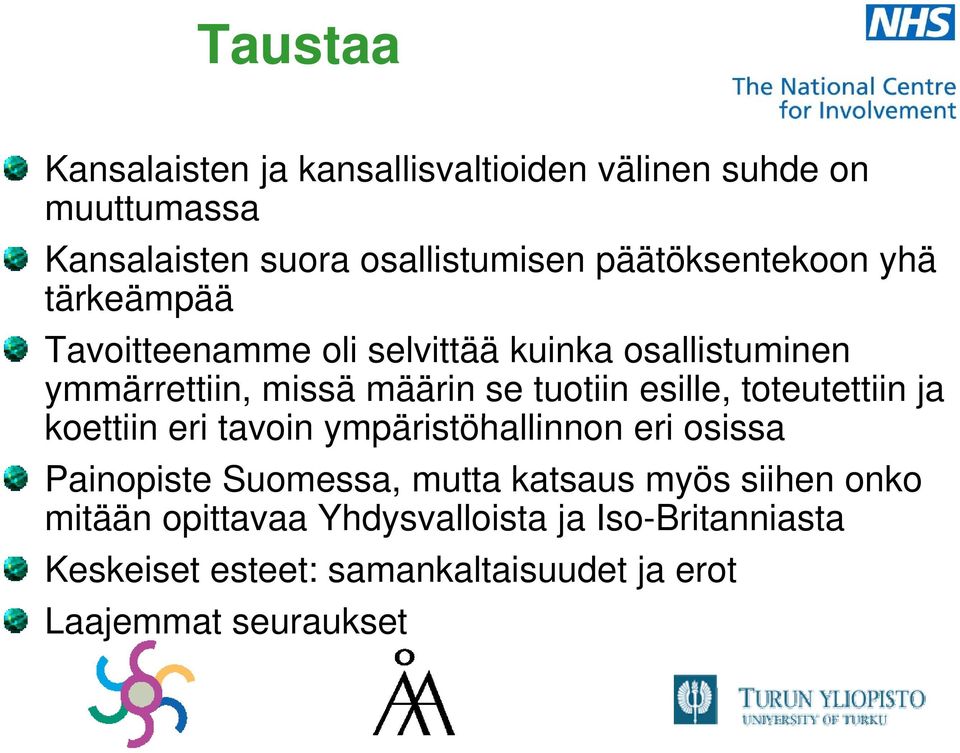 Taustaa

NHS
The National Centre for Involvement

Kansalaisten ja kansallisvaltioiden välinen suhde on muuttumassa

Kansalaisten suora osallistumisen päätöksentekoon yhä tärkeämpää

Tavoitteenamme oli selvittää kuinka osallistuminen ymmärrettiin, missä määrin se tuotiin esille, toteutettiin ja koettiin eri tavoin ympäristöhallinnon eri osissa

Painopiste Suomessa, mutta katsaus myös siihen onko mitään opittavaa Yhdysvalloista ja Iso-Britanniasta

Keskeiset esteet: samankaltaisuudet ja erot

Laajemmat seuraukset

TURUN YLIOPISTO
UNIVERSITY OF TURKU